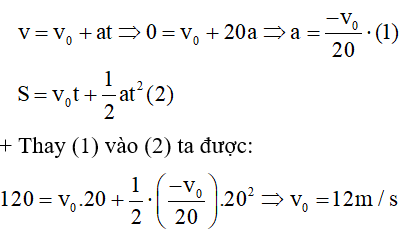 $v = v_0 + at \Rightarrow 0 = v_0 + 20a \Rightarrow a = \frac{-v_0}{20} \cdot (1)$

$S = v_0 t + \frac{1}{2}at^2 (2)$

+ Thay (1) vào (2) ta được:

$120 = v_0.20 + \frac{1}{2} \cdot \left(\frac{-v_0}{20}\right).20^2 \Rightarrow v_0 = 12m/s$